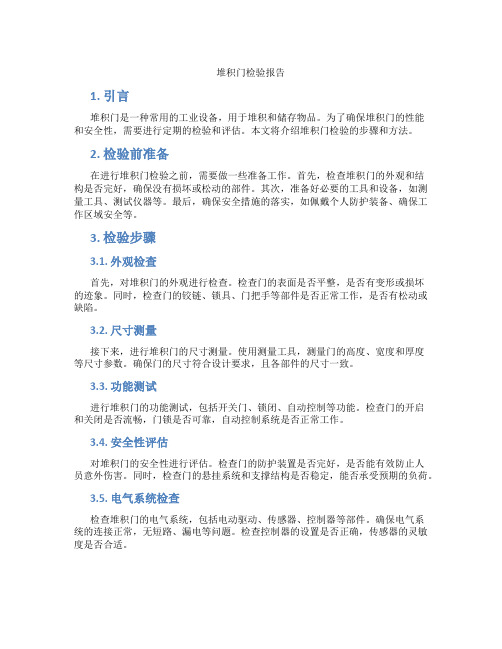 堆积门检验报告

1. 引言

堆积门是一种常用的工业设备，用于堆积和储存物品。为了确保堆积门的性能和安全性，需要进行定期的检验和评估。本文将介绍堆积门检验的步骤和方法。

2. 检验前准备

在进行堆积门检验之前，需要做一些准备工作。首先，检查堆积门的外观和结构是否完好，确保没有损坏或松动的部件。其次，准备好必要的工具和设备，如测量工具、测试仪器等。最后，确保安全措施的落实，如佩戴个人防护装备、确保工作区域安全等。

3. 检验步骤

3.1. 外观检查

首先，对堆积门的外观进行检查。检查门的表面是否平整，是否有变形或损坏的迹象。同时，检查门的铰链、锁具、门把手等部件是否正常工作，是否有松动或缺陷。

3.2. 尺寸测量

接下来，进行堆积门的尺寸测量。使用测量工具，测量门的高度、宽度和厚度等尺寸参数。确保门的尺寸符合设计要求，且各部件的尺寸一致。

3.3. 功能测试

进行堆积门的功能测试，包括开关门、锁闭、自动控制等功能。检查门的开启和关闭是否流畅，门锁是否可靠，自动控制系统是否正常工作。

3.4. 安全性评估

对堆积门的安全性进行评估。检查门的防护装置是否完好，是否能有效防止人员意外伤害。同时，检查门的悬挂系统和支撑结构是否稳定，能否承受预期的负荷。

3.5. 电气系统检查

检查堆积门的电气系统，包括电动驱动、传感器、控制器等部件。确保电气系统的连接正常，无短路、漏电等问题。检查控制器的设置是否正确，传感器的灵敏度是否合适。